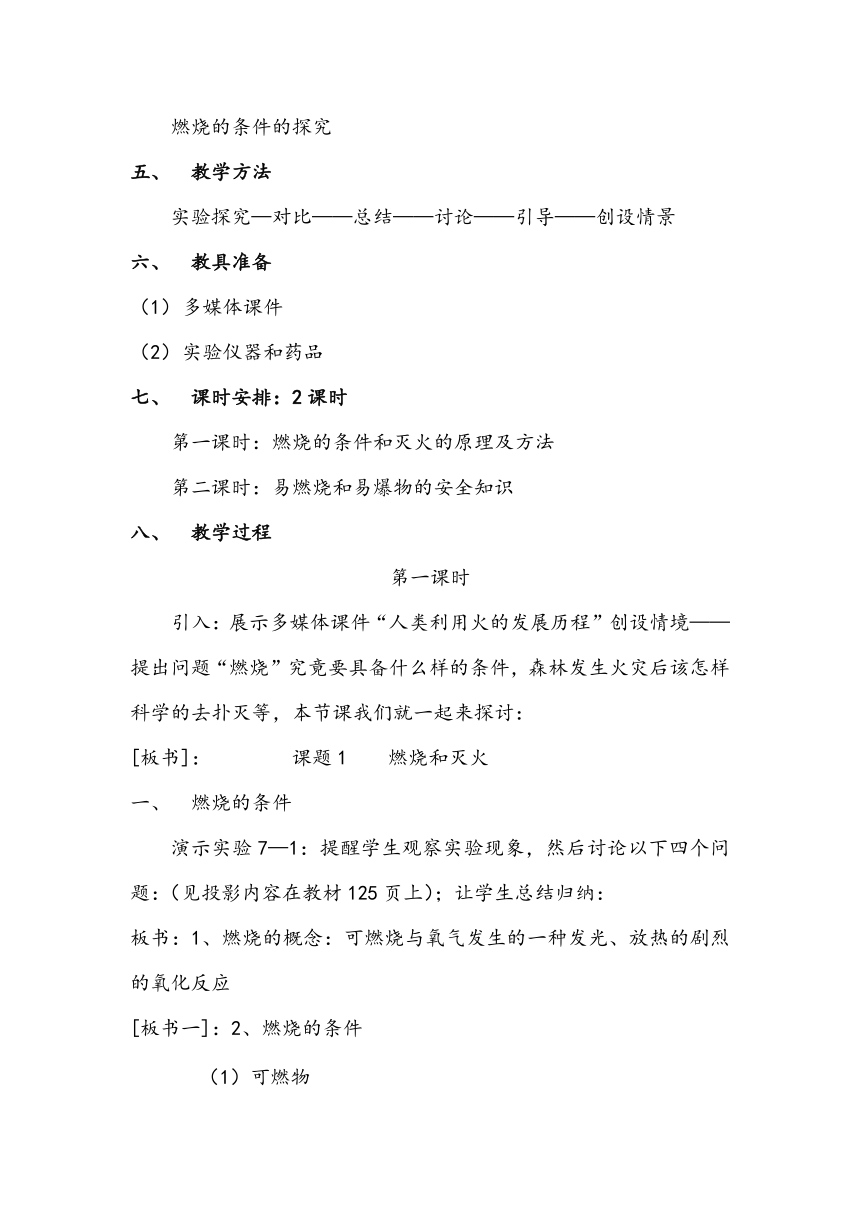 燃烧的条件的探究

五、 教学方法

实验探究—对比——总结——讨论——引导——创设情景

六、 教具准备

（1）多媒体课件

（2）实验仪器和药品

七、 课时安排：2 课时

第一课时：燃烧的条件和灭火的原理及方法

第二课时：易燃烧和易爆物的安全知识

八、 教学过程

第一课时

引入：展示多媒体课件“人类利用火的发展历程”创设情境——提出问题“燃烧”究竟要具备什么样的条件，森林发生火灾后该怎样科学的去扑灭等，本节课我们就一起来探讨：

[板书]： 课题 1 燃烧和灭火

一、 燃烧的条件

演示实验 7—1：提醒学生观察实验现象，然后讨论以下四个问题：(见投影内容在教材 125 页上)；让学生总结归纳：

板书：1、燃烧的概念：可燃烧与氧气发生的一种发光、放热的剧烈的氧化反应

[板书一]：2、燃烧的条件

（1）可燃物